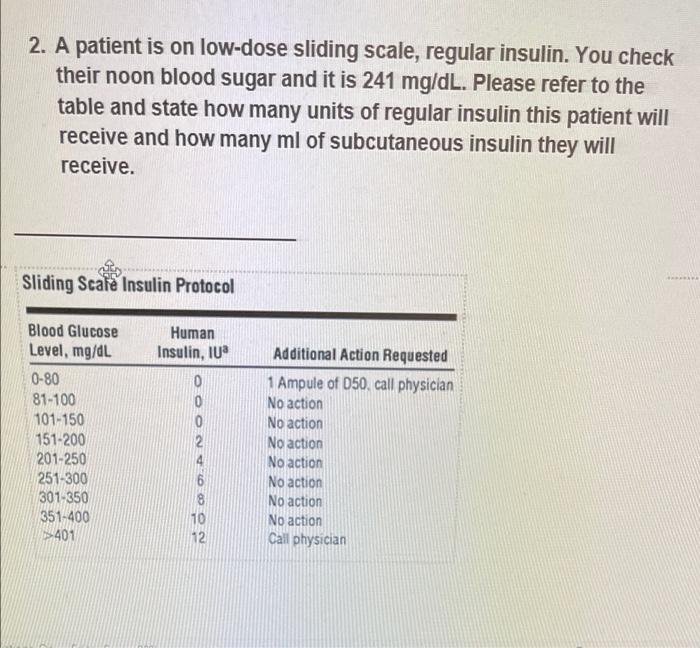 2. A patient is on low-dose sliding scale, regular insulin. You check their noon blood sugar and it is 241 mg/dL. Please refer to the table and state how many units of regular insulin this patient will receive and how many ml of subcutaneous insulin they will receive.

Sliding Scale Insulin Protocol

| Blood Glucose Level, mg/dL | Human Insulin, IU$^a$ | Additional Action Requested |
|---|---|---|
| 0-80 | 0 | 1 Ampule of D50, call physician |
| 81-100 | 0 | No action |
| 101-150 | 0 | No action |
| 151-200 | 2 | No action |
| 201-250 | 4 | No action |
| 251-300 | 6 | No action |
| 301-350 | 8 | No action |
| 351-400 | 10 | No action |
| >401 | 12 | Call physician |